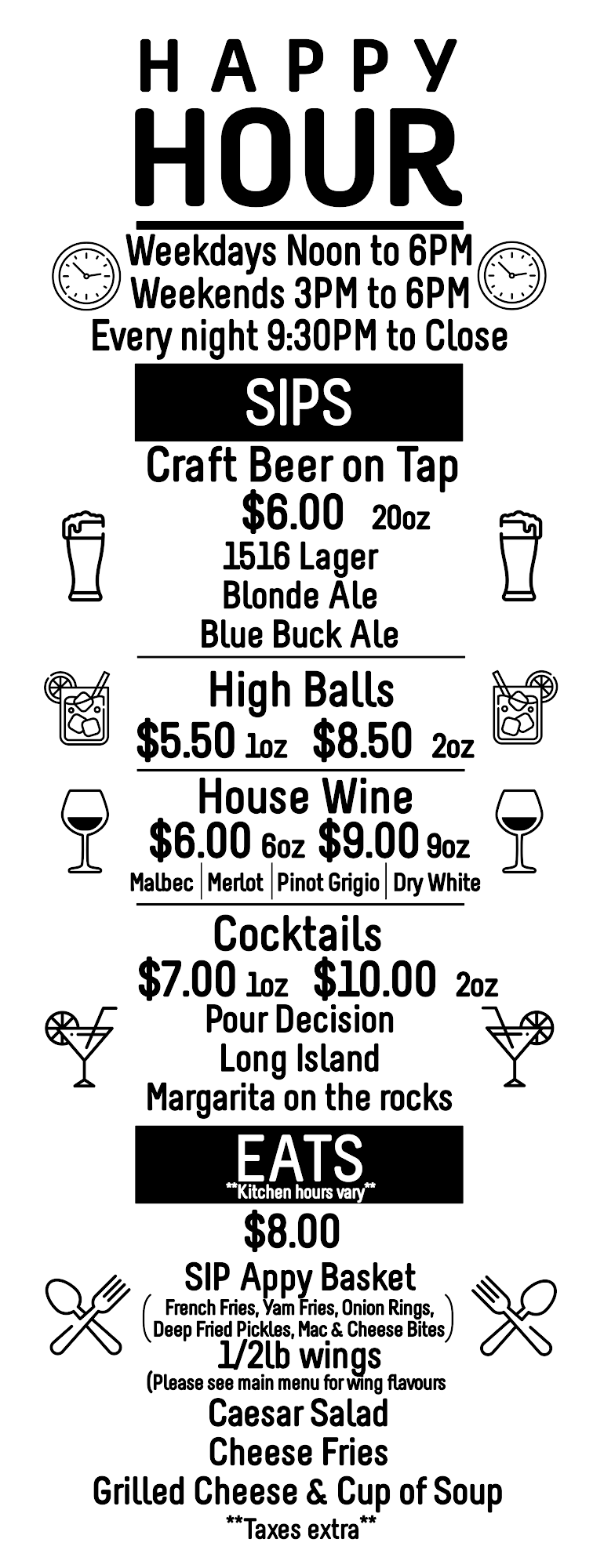 HAPPY
HOUR

Weekdays Noon to 6PM
Weekends 3PM to 6PM
Every night 9:30PM to Close

SIPS

Craft Beer on Tap
$6.00 20oz
1516 Lager
Blonde Ale
Blue Buck Ale

High Balls
$5.50 1oz $8.50 2oz

House Wine
$6.00 6oz $9.00 9oz
Malbec | Merlot | Pinot Grigio | Dry White

Cocktails
$7.00 1oz $10.00 2oz
Pour Decision
Long Island
Margarita on the rocks

EATS
**Kitchen hours vary**

$8.00
SIP Appy Basket
(French Fries, Yam Fries, Onion Rings, Deep Fried Pickles, Mac & Cheese Bites)
1/2lb wings
(Please see main menu for wing flavours
Caesar Salad
Cheese Fries
Grilled Cheese & Cup of Soup
**Taxes extra**